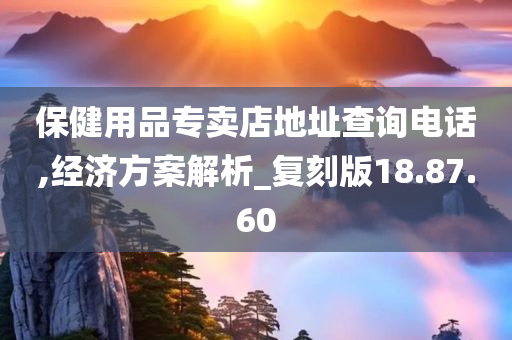 保健用品专卖店地址查询电话,经济方案解析_复刻版18.87.60